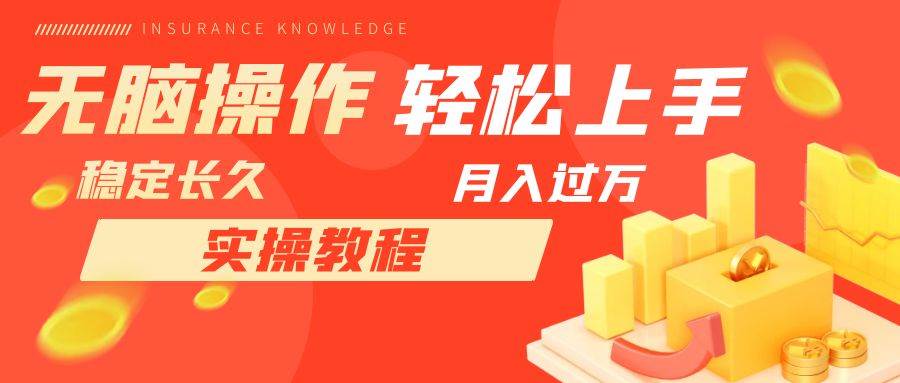 INSURANCE KNOWLEDGE

无脑操作 轻松上手

稳定长久

月入过万

实操教程